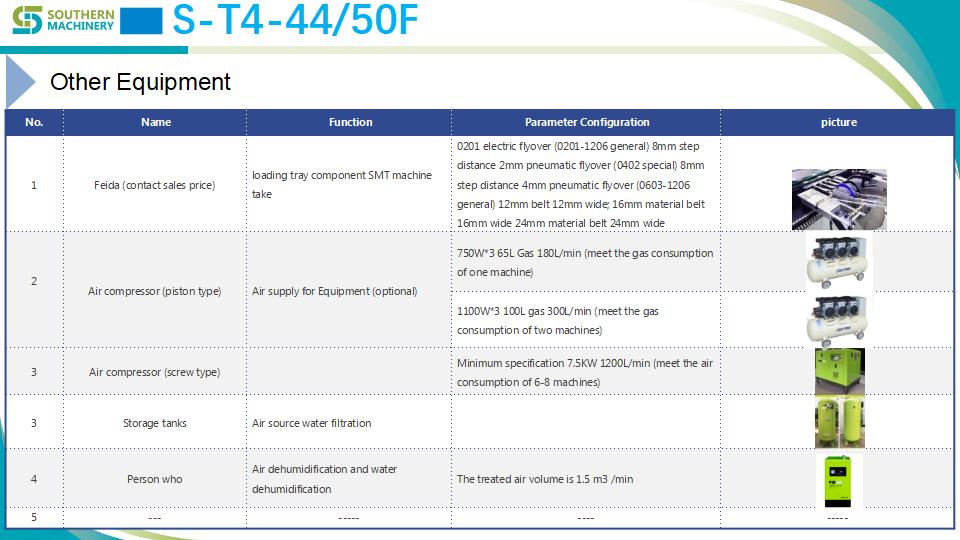 SOUTHERN MACHINERY S-T4-44/50F

Other Equipment

| No. | Name | Function | Parameter Configuration | picture |
|---|---|---|---|---|
| 1 | Feida (contact sales price) | loading tray component SMT machine take | 0201 electric flyover (0201-1206 general) 8mm step distance 2mm pneumatic flyover (0402 special) 8mm step distance 4mm pneumatic flyover (0603-1206 general) 12mm belt 12mm wide; 16mm material belt 16mm wide 24mm material belt 24mm wide | |
| 2 | Air compressor (piston type) | Air supply for Equipment (optional) | 750W*3 65L Gas 180L/min (meet the gas consumption of one machine) | |
| | | | 1100W*3 100L gas 300L/min (meet the gas consumption of two machines) | |
| 3 | Air compressor (screw type) | | Minimum specification 7.5KW 1200L/min (meet the air consumption of 6-8 machines) | |
| 3 | Storage tanks | Air source water filtration | | |
| 4 | Person who | Air dehumidification and water dehumidification | The treated air volume is 1.5 m3 /min | |
| 5 | --- | ----- | ---- | ----- |